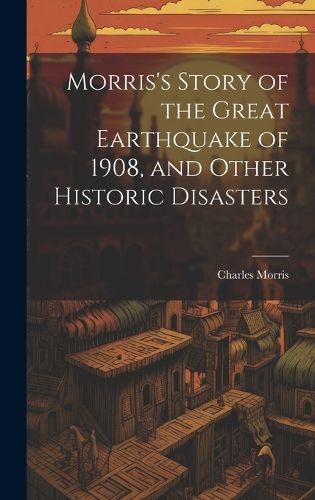 Morris's Story of the Great Earthquake of 1908, and Other Historic Disasters

Charles Morris